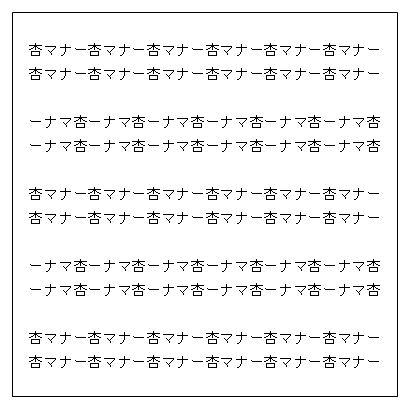 杏マナー杏マナー杏マナー杏マナー杏マナー杏マナー
杏マナー杏マナー杏マナー杏マナー杏マナー杏マナー

ーナマ杏ーナマ杏ーナマ杏ーナマ杏ーナマ杏ーナマ杏
ーナマ杏ーナマ杏ーナマ杏ーナマ杏ーナマ杏ーナマ杏

杏マナー杏マナー杏マナー杏マナー杏マナー杏マナー
杏マナー杏マナー杏マナー杏マナー杏マナー杏マナー

ーナマ杏ーナマ杏ーナマ杏ーナマ杏ーナマ杏ーナマ杏
ーナマ杏ーナマ杏ーナマ杏ーナマ杏ーナマ杏ーナマ杏

杏マナー杏マナー杏マナー杏マナー杏マナー杏マナー
杏マナー杏マナー杏マナー杏マナー杏マナー杏マナー